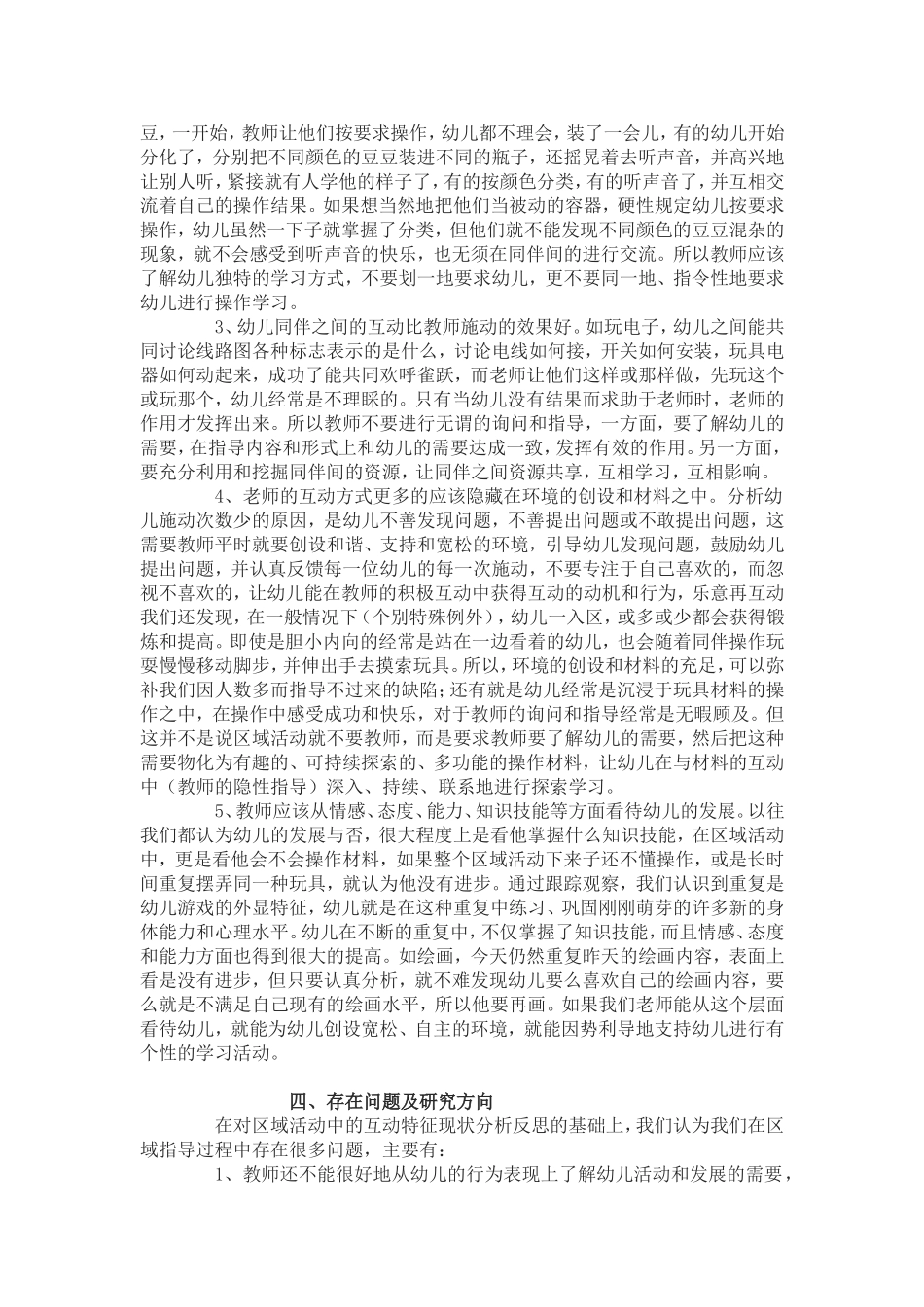 豆，一开始，教师让他们按要求操作，幼儿都不理会，装了一会儿，有的幼儿开始分化了，分别把不同颜色的豆豆装进不同的瓶子，还摇晃着去听声音，并高兴地让别人听，紧接就有人学他的样子了，有的按颜色分类，有的听声音了，并互相交流着自己的操作结果。如果想当然地把他们当被动的容器，硬性规定幼儿按要求操作，幼儿虽然一下子就掌握了分类，但他们就不能发现不同颜色的豆豆混杂的现象，就不会感受到听声音的快乐，也无须在同伴间的进行交流。所以教师应该了解幼儿独特的学习方式，不要划一地要求幼儿，更不要同一地、指令性地要求幼儿进行操作学习。

3、幼儿同伴之间的互动比教师施动的效果好。如玩电子，幼儿之间能共同讨论线路图各种标志表示的是什么，讨论电线如何接，开关如何安装，玩具电器如何动起来，成功了能共同欢呼雀跃，而老师让他们这样或那样做，先玩这个或玩那个，幼儿经常是不理睬的。只有当幼儿没有结果而求助于老师时，老师的作用才发挥出来。所以教师不要进行无谓的询问和指导，一方面，要了解幼儿的需要，在指导内容和形式上和幼儿的需要达成一致，发挥有效的作用。另一方面，要充分利用和挖掘同伴间的资源，让同伴之间资源共享，互相学习，互相影响。

4、老师的互动方式更多的应该隐藏在环境的创设和材料之中。分析幼儿施动次数少的原因，是幼儿不善发现问题，不善提出问题或不敢提出问题，这需要教师平时就要创设和谐、支持和宽松的环境，引导幼儿发现问题，鼓励幼儿提出问题，并认真反馈每一位幼儿的每一次施动，不要专注于自己喜欢的，而忽视不喜欢的，让幼儿能在教师的积极互动中获得互动的动机和行为，乐意再互动我们还发现，在一般情况下（个别特殊例外），幼儿一入区，或多或少都会获得锻炼和提高。即使是胆小内向的经常是站在一边看着的幼儿，也会随着同伴操作玩耍慢慢移动脚步，并伸出手去摸索玩具。所以，环境的创设和材料的充足，可以弥补我们因人数多而指导不过来的缺陷；还有就是幼儿经常是沉浸于玩具材料的操作之中，在操作中感受成功和快乐，对于教师的询问和指导经常是无暇顾及。但这并不是说区域活动就不要教师，而是要求教师要了解幼儿的需要，然后把这种需要物化为有趣的、可持续探索的、多功能的操作材料，让幼儿在与材料的互动中（教师的隐性指导）深入、持续、联系地进行探索学习。

5、教师应该从情感、态度、能力、知识技能等方面看待幼儿的发展。以往我们都认为幼儿的发展与否，很大程度上是看他掌握什么知识技能，在区域活动中，更是看他会不会操作材料，如果整个区域活动下来子还不懂操作，或是长时间重复摆弄同一种玩具，就认为他没有进步。通过跟踪观察，我们认识到重复是幼儿游戏的外显特征，幼儿就是在这种重复中练习、巩固刚刚萌芽的许多新的身体能力和心理水平。幼儿在不断的重复中，不仅掌握了知识技能，而且情感、态度和能力方面也得到很大的提高。如绘画，今天仍然重复昨天的绘画内容，表面上看是没有进步，但只要认真分析，就不难发现幼儿要么喜欢自己的绘画内容，要么就是不满足自己现有的绘画水平，所以他要再画。如果我们老师能从这个层面看待幼儿，就能为幼儿创设宽松、自主的环境，就能因势利导地支持幼儿进行有个性的学习活动。

四、存在问题及研究方向

在对区域活动中的互动特征现状分析反思的基础上，我们认为我们在区域指导过程中存在很多问题，主要有：

1、教师还不能很好地从幼儿的行为表现上了解幼儿活动和发展的需要，